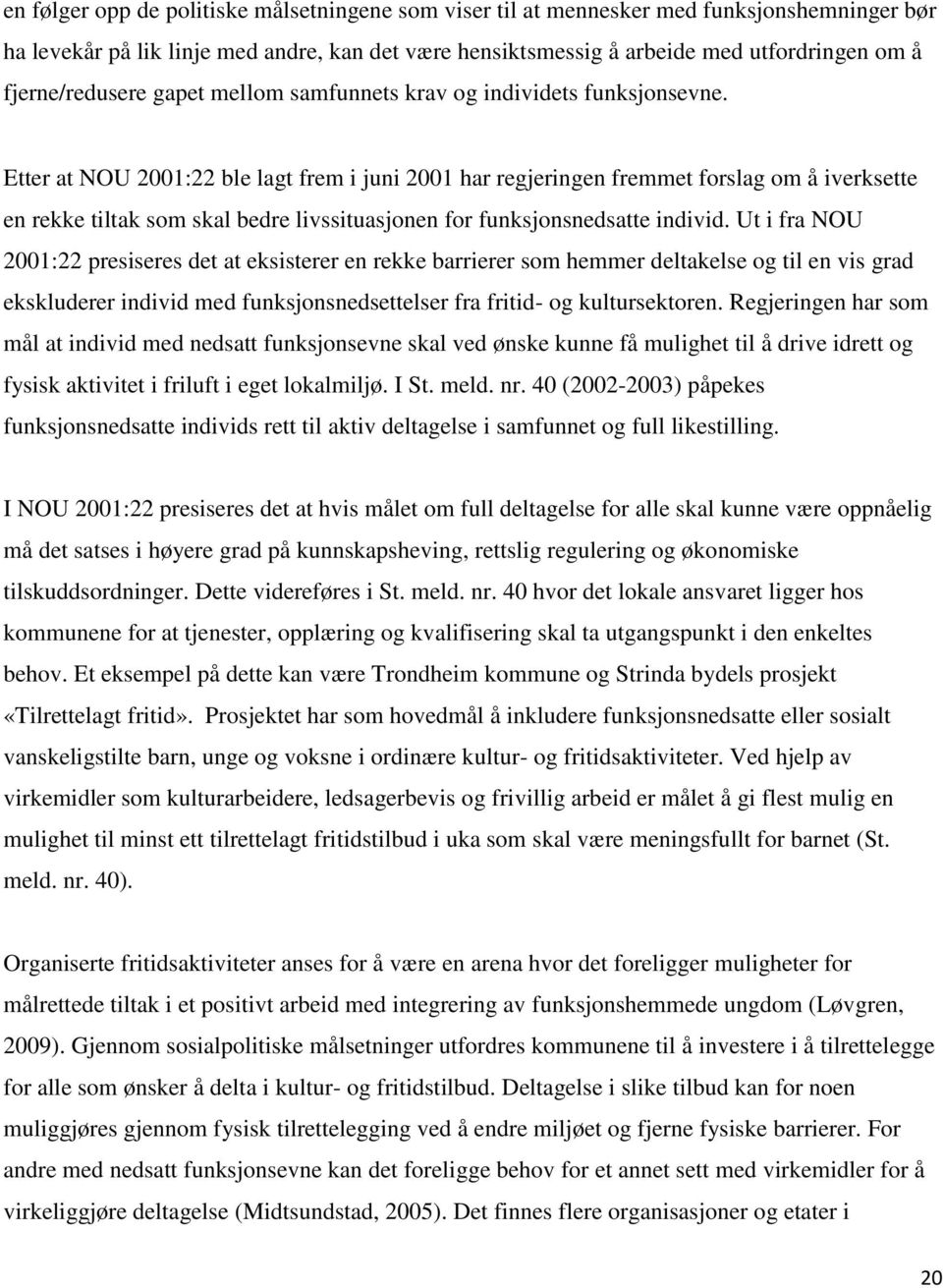 en følger opp de politiske målsetningene som viser til at mennesker med funksjonshemninger bør ha levekår på lik linje med andre, kan det være hensiktsmessig å arbeide med utfordringen om å fjerne/redusere gapet mellom samfunnets krav og individets funksjonsevne.

Etter at NOU 2001:22 ble lagt frem i juni 2001 har regjeringen fremmet forslag om å iverksette en rekke tiltak som skal bedre livssituasjonen for funksjonsnedsatte individ. Ut i fra NOU 2001:22 presiseres det at eksisterer en rekke barrierer som hemmer deltakelse og til en vis grad ekskluderer individ med funksjonsnedsettelser fra fritid- og kultursektoren. Regjeringen har som mål at individ med nedsatt funksjonsevne skal ved ønske kunne få mulighet til å drive idrett og fysisk aktivitet i friluft i eget lokalmiljø. I St. meld. nr. 40 (2002-2003) påpekes funksjonsnedsatte individs rett til aktiv deltagelse i samfunnet og full likestilling.

I NOU 2001:22 presiseres det at hvis målet om full deltagelse for alle skal kunne være oppnåelig må det satses i høyere grad på kunnskapsheving, rettslig regulering og økonomiske tilskuddsordninger. Dette videreføres i St. meld. nr. 40 hvor det lokale ansvaret ligger hos kommunene for at tjenester, opplæring og kvalifisering skal ta utgangspunkt i den enkeltes behov. Et eksempel på dette kan være Trondheim kommune og Strinda bydels prosjekt «Tilrettelagt fritid». Prosjektet har som hovedmål å inkludere funksjonsnedsatte eller sosialt vanskeligstilte barn, unge og voksne i ordinære kultur- og fritidsaktiviteter. Ved hjelp av virkemidler som kulturarbeidere, ledsagerbevis og frivillig arbeid er målet å gi flest mulig en mulighet til minst ett tilrettelagt fritidstilbud i uka som skal være meningsfullt for barnet (St. meld. nr. 40).

Organiserte fritidsaktiviteter anses for å være en arena hvor det foreligger muligheter for målrettede tiltak i et positivt arbeid med integrering av funksjonshemmede ungdom (Løvgren, 2009). Gjennom sosialpolitiske målsetninger utfordres kommunene til å investere i å tilrettelegge for alle som ønsker å delta i kultur- og fritidstilbud. Deltagelse i slike tilbud kan for noen muliggjøres gjennom fysisk tilrettelegging ved å endre miljøet og fjerne fysiske barrierer. For andre med nedsatt funksjonsevne kan det foreligge behov for et annet sett med virkemidler for å virkeliggjøre deltagelse (Midtsundstad, 2005). Det finnes flere organisasjoner og etater i

20